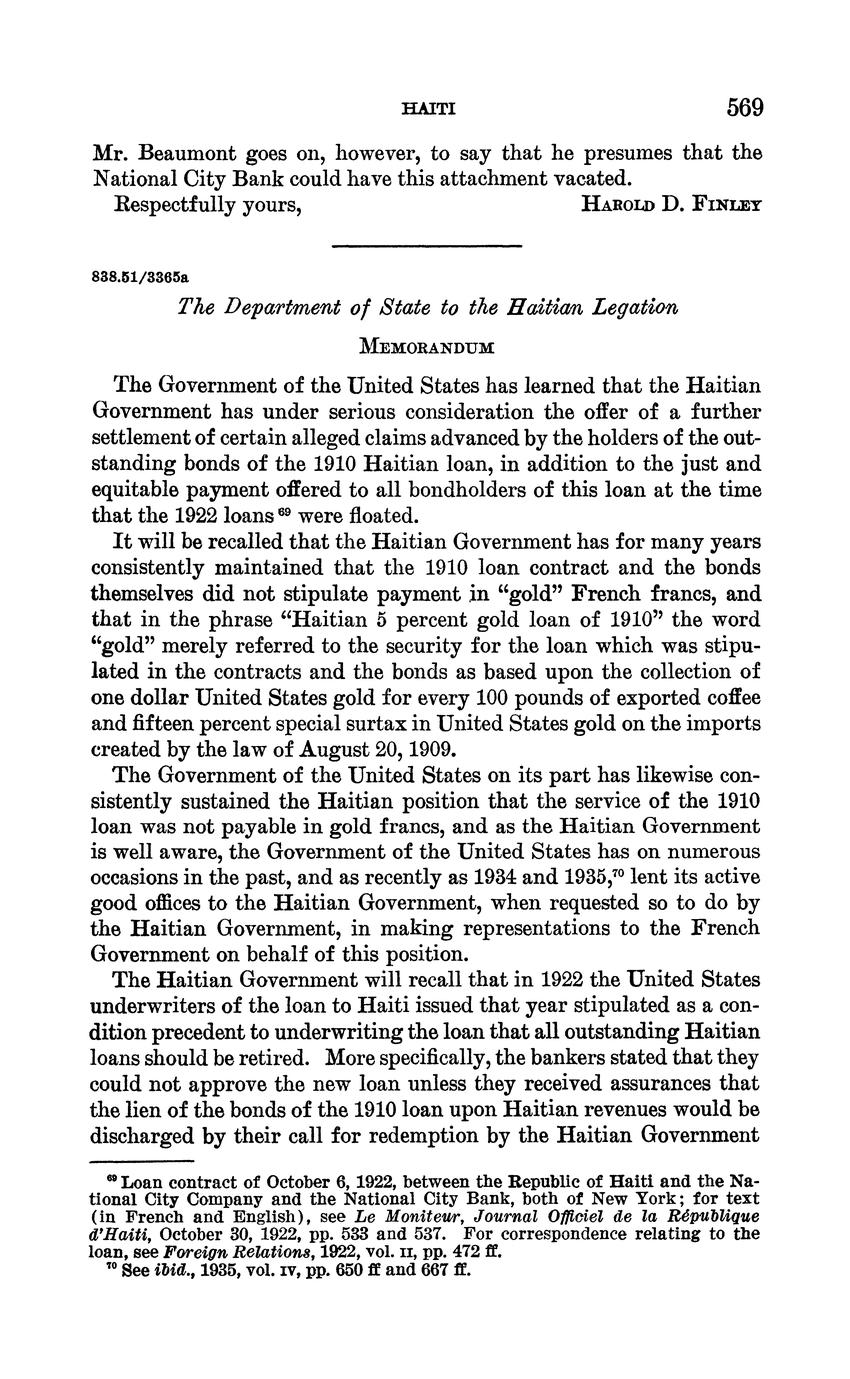 HAITI 569

Mr. Beaumont goes on, however, to say that he presumes that the National City Bank could have this attachment vacated.

Respectfully yours, HAROLD D. FINLEY

838.51/3365a

The Department of State to the Haitian Legation

MEMORANDUM

The Government of the United States has learned that the Haitian Government has under serious consideration the offer of a further settlement of certain alleged claims advanced by the holders of the outstanding bonds of the 1910 Haitian loan, in addition to the just and equitable payment offered to all bondholders of this loan at the time that the 1922 loans $^{69}$ were floated.

It will be recalled that the Haitian Government has for many years consistently maintained that the 1910 loan contract and the bonds themselves did not stipulate payment in "gold" French francs, and that in the phrase "Haitian 5 percent gold loan of 1910" the word "gold" merely referred to the security for the loan which was stipulated in the contracts and the bonds as based upon the collection of one dollar United States gold for every 100 pounds of exported coffee and fifteen percent special surtax in United States gold on the imports created by the law of August 20, 1909.

The Government of the United States on its part has likewise consistently sustained the Haitian position that the service of the 1910 loan was not payable in gold francs, and as the Haitian Government is well aware, the Government of the United States has on numerous occasions in the past, and as recently as 1934 and 1935,$^{70}$ lent its active good offices to the Haitian Government, when requested so to do by the Haitian Government, in making representations to the French Government on behalf of this position.

The Haitian Government will recall that in 1922 the United States underwriters of the loan to Haiti issued that year stipulated as a condition precedent to underwriting the loan that all outstanding Haitian loans should be retired. More specifically, the bankers stated that they could not approve the new loan unless they received assurances that the lien of the bonds of the 1910 loan upon Haitian revenues would be discharged by their call for redemption by the Haitian Government

$^{69}$ Loan contract of October 6, 1922, between the Republic of Haiti and the National City Company and the National City Bank, both of New York; for text (in French and English), see Le Moniteur, Journal Officiel de la République d'Haiti, October 30, 1922, pp. 533 and 537. For correspondence relating to the loan, see Foreign Relations, 1922, vol. II, pp. 472 ff.
$^{70}$ See ibid., 1935, vol. IV, pp. 650 ff and 667 ff.